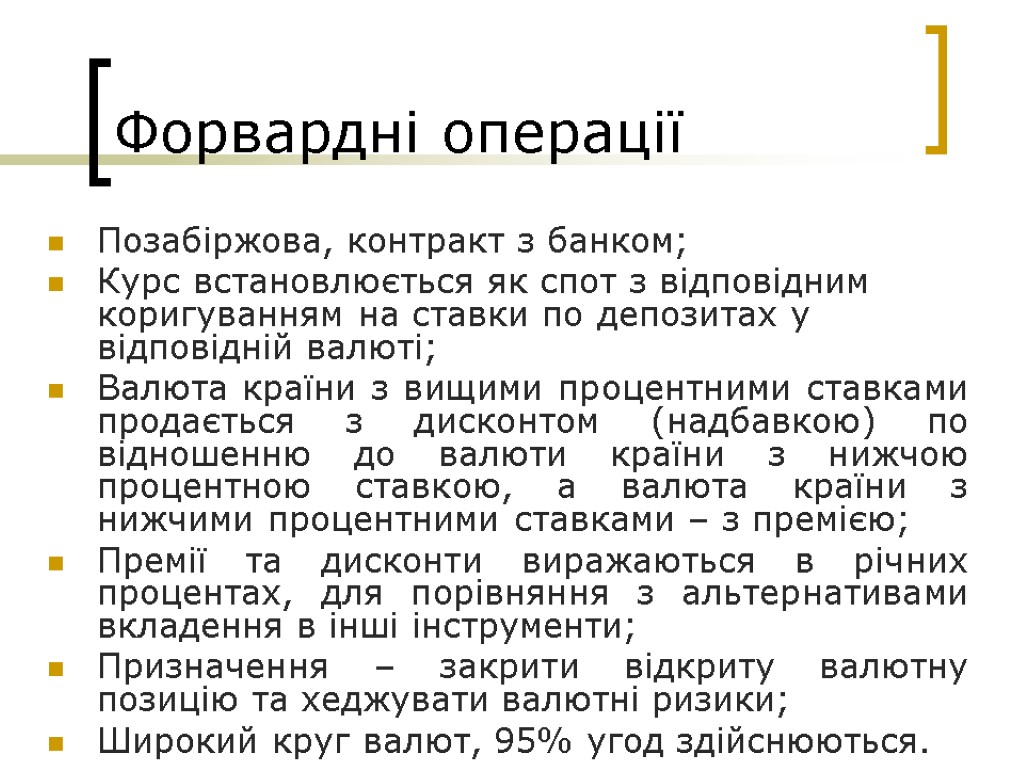 Форвардні операції

Позабіржова, контракт з банком;

Курс встановлюється як спот з відповідним коригуванням на ставки по депозитах у відповідній валюті;

Валюта країни з вищими процентними ставками продається з дисконтом (надбавкою) по відношенню до валюти країни з нижчою процентною ставкою, а валюта країни з нижчими процентними ставками – з премією;

Премії та дисконти виражаються в річних процентах, для порівняння з альтернативами вкладення в інші інструменти;

Призначення – закрити відкриту валютну позицію та хеджувати валютні ризики;

Широкий круг валют, 95% угод здійснюються.